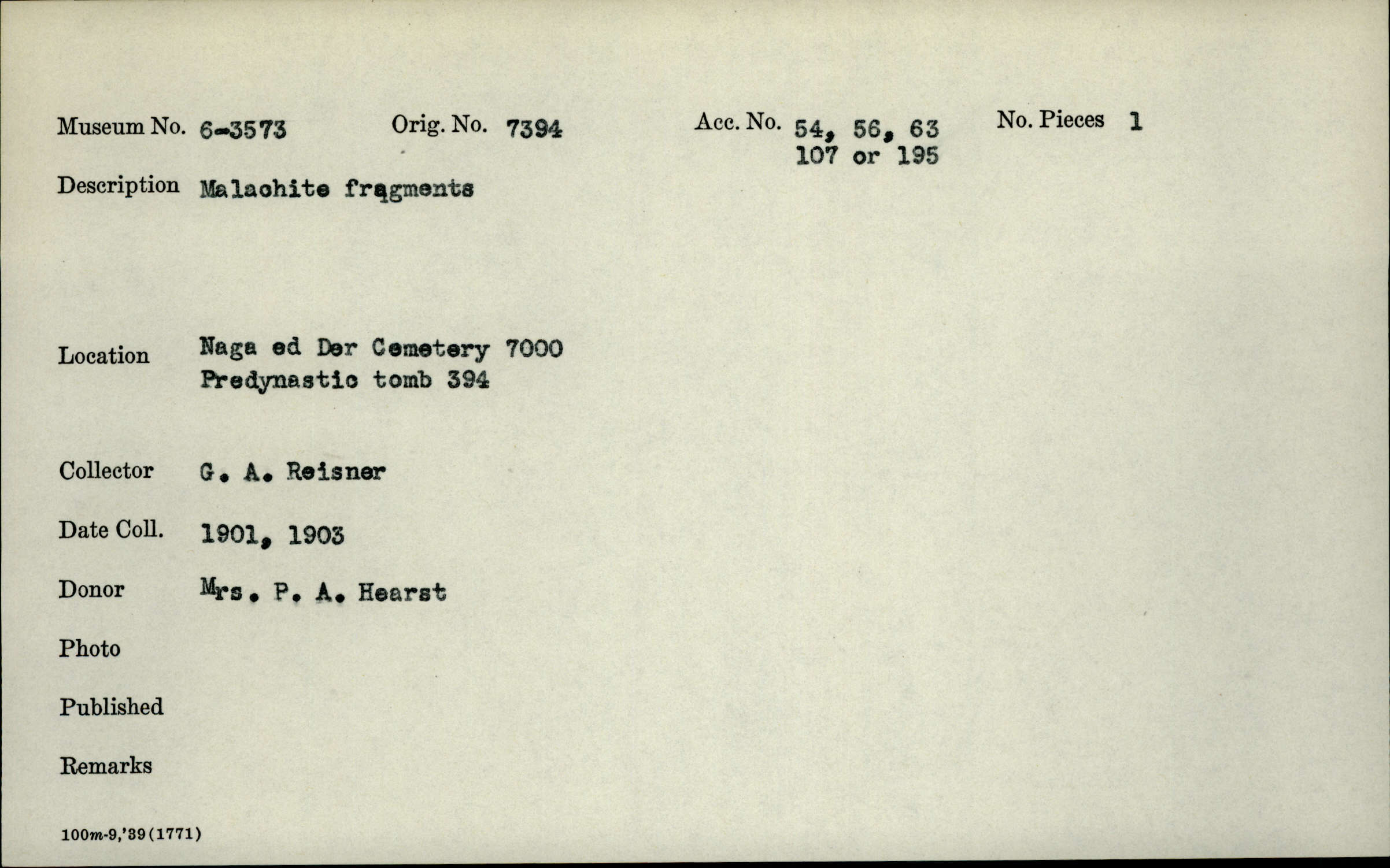 Museum No. 6-3573 Orig. No. 7394 Acc. No. 54, 56, 63 107 or 195 No. Pieces 1

Description Malachite fragments

Location Naga ed Der Cemetery 7000 Predynastic tomb 394

Collector G. A. Reisner

Date Coll. 1901, 1903

Donor Mrs. P. A. Hearst

Photo

Published

Remarks

100m-9,'39(1771)